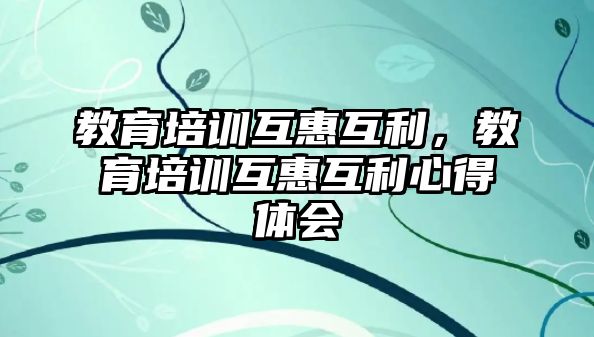 教育培训互惠互利，教育培训互惠互利心得体会